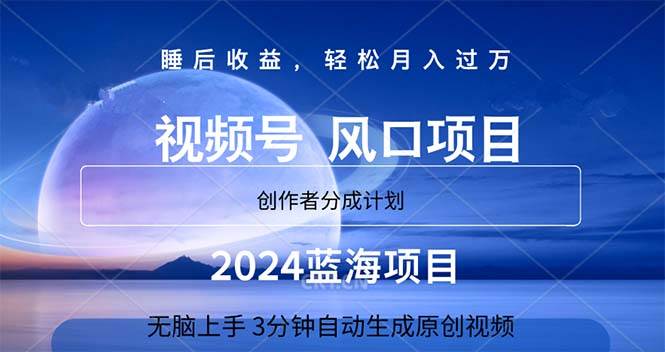 睡后收益，轻松月入过万

视频号 风口项目

创作者分成计划

2024蓝海项目

无脑上手 3分钟自动生成原创视频